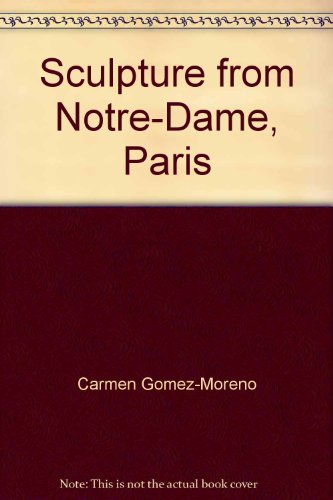 Sculpture from Notre-Dame, Paris

Carmen Gomez-Moreno

Note: This is not the actual book cover